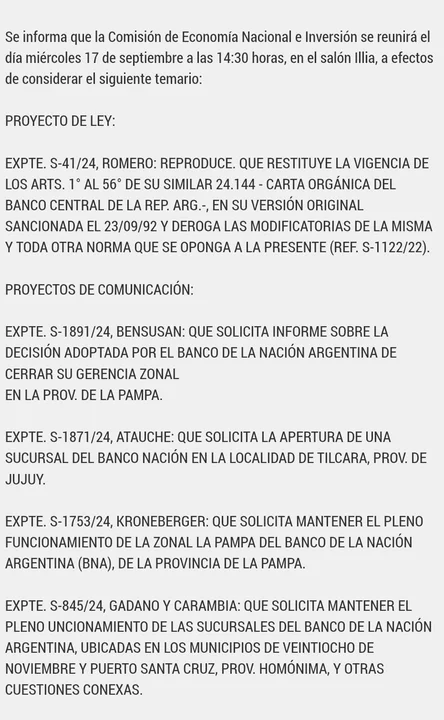 Se informa que la Comisión de Economía Nacional e Inversión se reunirá el día miércoles 17 de septiembre a las 14:30 horas, en el salón Illia, a efectos de considerar el siguiente temario:

PROYECTO DE LEY:

EXPTE. S-41/24, ROMERO: REPRODUCE. QUE RESTITUYE LA VIGENCIA DE LOS ARTS. 1° AL 56° DE SU SIMILAR 24.144 - CARTA ORGÁNICA DEL BANCO CENTRAL DE LA REP. ARG.-, EN SU VERSIÓN ORIGINAL SANCIONADA EL 23/09/92 Y DEROGA LAS MODIFICATORIAS DE LA MISMA Y TODA OTRA NORMA QUE SE OPONGA A LA PRESENTE (REF. S-1122/22).

PROYECTOS DE COMUNICACIÓN:

EXPTE. S-1891/24, BENSUSAN: QUE SOLICITA INFORME SOBRE LA DECISIÓN ADOPTADA POR EL BANCO DE LA NACIÓN ARGENTINA DE CERRAR SU GERENCIA ZONAL
EN LA PROV. DE LA PAMPA.

EXPTE. S-1871/24, ATAUCHE: QUE SOLICITA LA APERTURA DE UNA SUCURSAL DEL BANCO NACIÓN EN LA LOCALIDAD DE TILCARA, PROV. DE JUJUY.

EXPTE. S-1753/24, KRONEBERGER: QUE SOLICITA MANTENER EL PLENO FUNCIONAMIENTO DE LA ZONAL LA PAMPA DEL BANCO DE LA NACIÓN ARGENTINA (BNA), DE LA PROVINCIA DE LA PAMPA.

EXPTE. S-845/24, GADANO Y CARAMBIA: QUE SOLICITA MANTENER EL PLENO UNCIONAMIENTO DE LAS SUCURSALES DEL BANCO DE LA NACIÓN ARGENTINA, UBICADAS EN LOS MUNICIPIOS DE VEINTIOCHO DE NOVIEMBRE Y PUERTO SANTA CRUZ, PROV. HOMÓNIMA, Y OTRAS CUESTIONES CONEXAS.